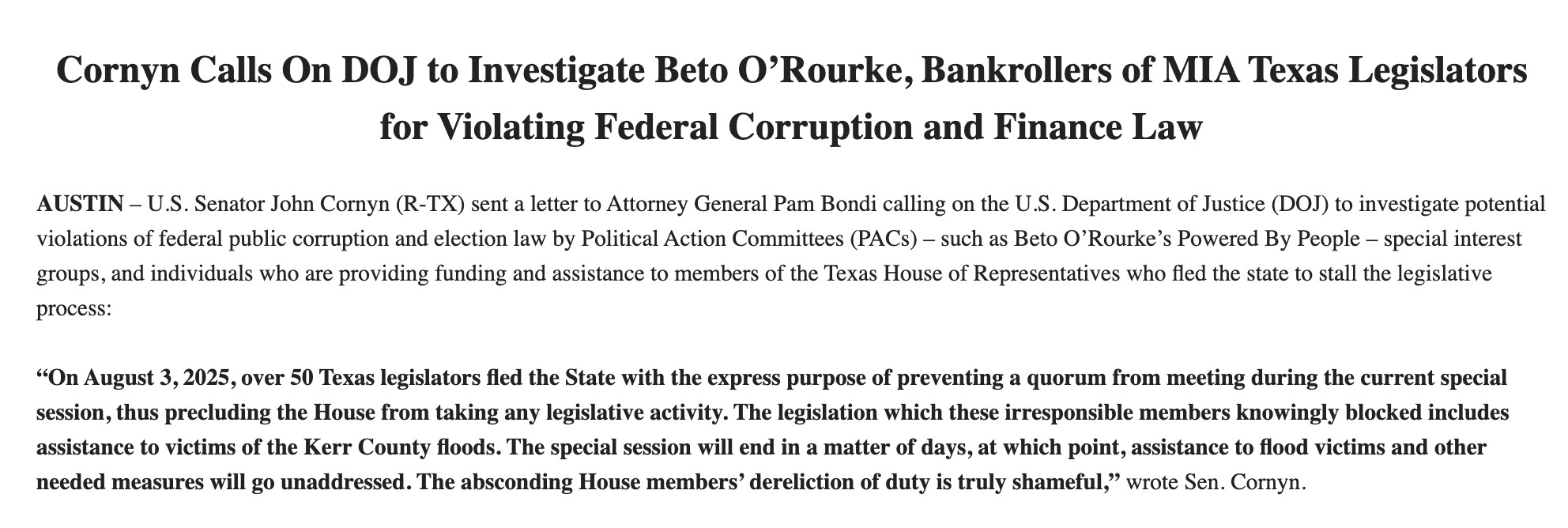 Cornyn Calls On DOJ to Investigate Beto O’Rourke, Bankrollers of MIA Texas Legislators for Violating Federal Corruption and Finance Law

AUSTIN – U.S. Senator John Cornyn (R-TX) sent a letter to Attorney General Pam Bondi calling on the U.S. Department of Justice (DOJ) to investigate potential violations of federal public corruption and election law by Political Action Committees (PACs) – such as Beto O’Rourke’s Powered By People – special interest groups, and individuals who are providing funding and assistance to members of the Texas House of Representatives who fled the state to stall the legislative process:

“On August 3, 2025, over 50 Texas legislators fled the State with the express purpose of preventing a quorum from meeting during the current special session, thus precluding the House from taking any legislative activity. The legislation which these irresponsible members knowingly blocked includes assistance to victims of the Kerr County floods. The special session will end in a matter of days, at which point, assistance to flood victims and other needed measures will go unaddressed. The absconding House members’ dereliction of duty is truly shameful,” wrote Sen. Cornyn.